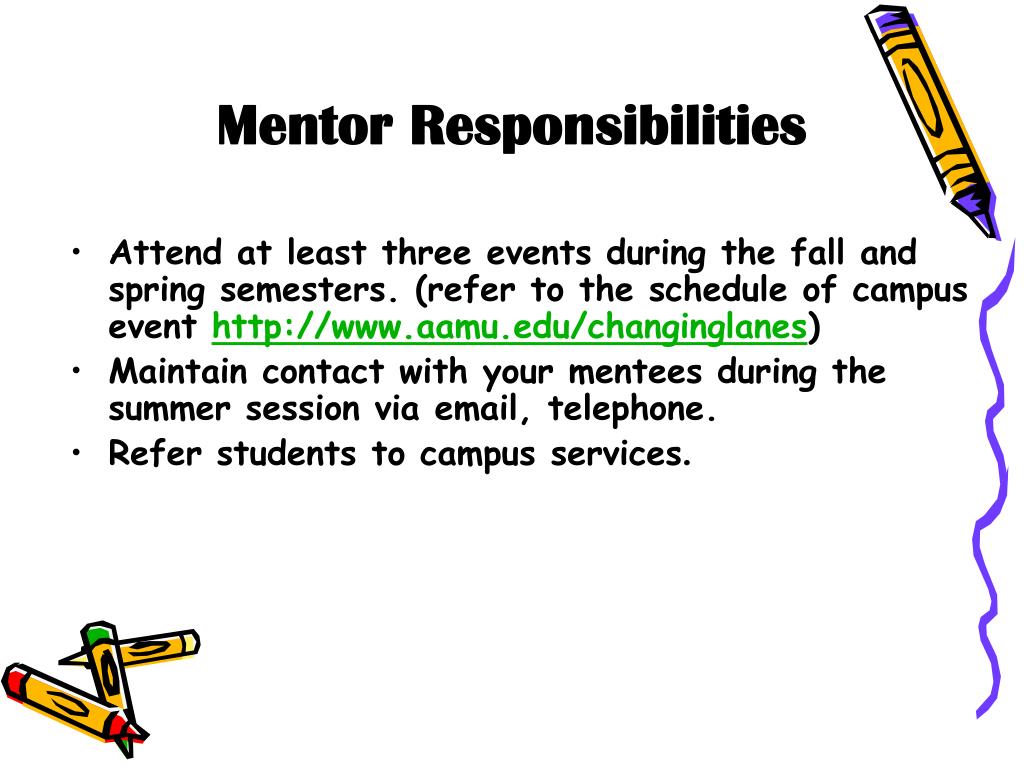 Mentor Responsibilities

• Attend at least three events during the fall and spring semesters. (refer to the schedule of campus event http://www.aamu.edu/changinglanes)
• Maintain contact with your mentees during the summer session via email, telephone.
• Refer students to campus services.